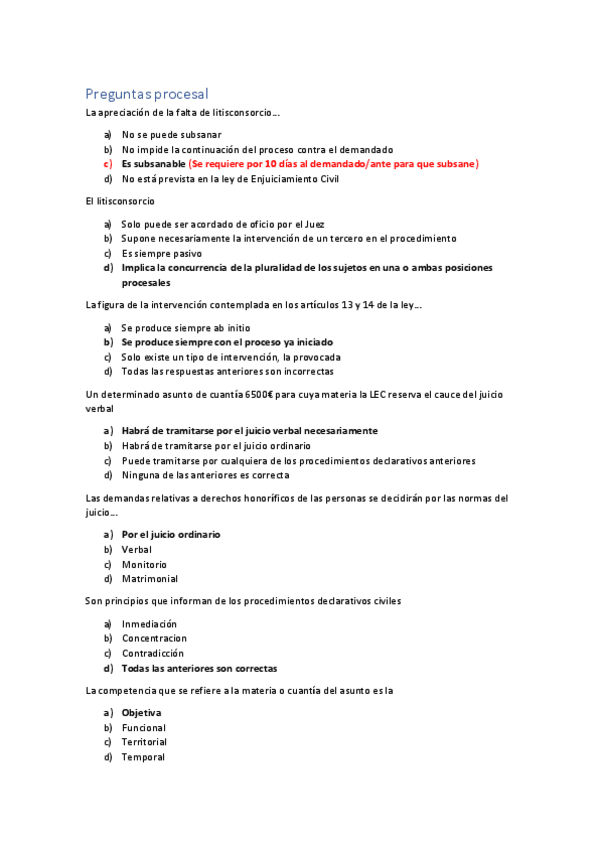 Preguntas procesal

La apreciación de la falta de litisconsorcio…

a) No se puede subsanar
b) No impide la continuación del proceso contra el demandado
c) Es subsanable (Se requiere por 10 días al demandado/ante para que subsane)
d) No está prevista en la ley de Enjuiciamiento Civil

El litisconsorcio

a) Solo puede ser acordado de oficio por el Juez
b) Supone necesariamente la intervención de un tercero en el procedimiento
c) Es siempre pasivo
d) Implica la concurrencia de la pluralidad de los sujetos en una o ambas posiciones procesales

La figura de la intervención contemplada en los artículos 13 y 14 de la ley…

a) Se produce siempre ab initio
b) Se produce siempre con el proceso ya iniciado
c) Solo existe un tipo de intervención, la provocada
d) Todas las respuestas anteriores son incorrectas

Un determinado asunto de cuantía 6500€ para cuya materia la LEC reserva el cauce del juicio verbal

a) Habrá de tramitarse por el juicio verbal necesariamente
b) Habrá de tramitarse por el juicio ordinario
c) Puede tramitarse por cualquiera de los procedimientos declarativos anteriores
d) Ninguna de las anteriores es correcta

Las demandas relativas a derechos honoríficos de las personas se decidirán por las normas del juicio…

a) Por el juicio ordinario
b) Verbal
c) Monitorio
d) Matrimonial

Son principios que informan de los procedimientos declarativos civiles

a) Inmediación
b) Concentracion
c) Contradicción
d) Todas las anteriores son correctas

La competencia que se refiere a la materia o cuantía del asunto es la

a) Objetiva
b) Funcional
c) Territorial
d) Temporal